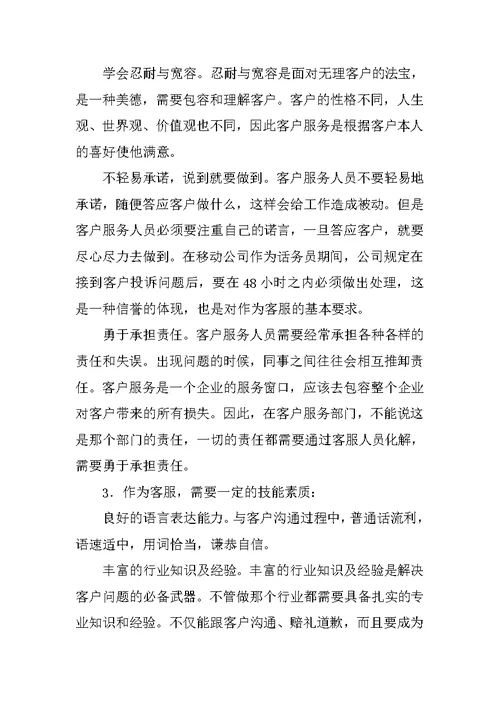 学会忍耐与宽容。忍耐与宽容是面对无理客户的法宝，是一种美德，需要包容和理解客户。客户的性格不同，人生观、世界观、价值观也不同，因此客户服务是根据客户本人的喜好使他满意。

不轻易承诺，说到就要做到。客户服务人员不要轻易地承诺，随便答应客户做什么，这样会给工作造成被动。但是客户服务人员必须要注重自己的诺言，一旦答应客户，就要尽心尽力去做到。在移动公司作为话务员期间，公司规定在接到客户投诉问题后，要在48小时之内必须做出处理，这是一种信誉的体现，也是对作为客服的基本要求。

勇于承担责任。客户服务人员需要经常承担各种各样的责任和失误。出现问题的时候，同事之间往往会相互推卸责任。客户服务是一个企业的服务窗口，应该去包容整个企业对客户带来的所有损失。因此，在客户服务部门，不能说这是那个部门的责任，一切的责任都需要通过客服人员化解，需要勇于承担责任。

3．作为客服，需要一定的技能素质：

良好的语言表达能力。与客户沟通过程中，普通话流利，语速适中，用词恰当，谦恭自信。

丰富的行业知识及经验。丰富的行业知识及经验是解决客户问题的必备武器。不管做那个行业都需要具备扎实的专业知识和经验。不仅能跟客户沟通、赔礼道歉，而且要成为